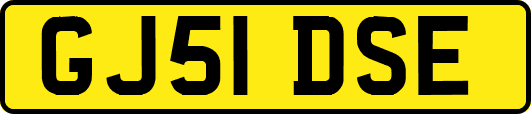 GJ51 DSE